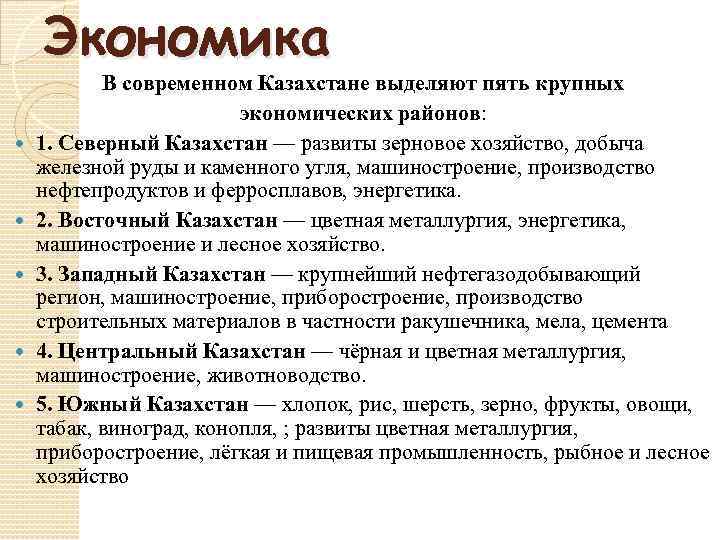 Экономика

В современном Казахстане выделяют пять крупных экономических районов:

1. Северный Казахстан — развиты зерновое хозяйство, добыча железной руды и каменного угля, машиностроение, производство нефтепродуктов и ферросплавов, энергетика.

2. Восточный Казахстан — цветная металлургия, энергетика, машиностроение и лесное хозяйство.

3. Западный Казахстан — крупнейший нефтегазодобывающий регион, машиностроение, приборостроение, производство строительных материалов в частности ракушечника, мела, цемента

4. Центральный Казахстан — чёрная и цветная металлургия, машиностроение, животноводство.

5. Южный Казахстан — хлопок, рис, шерсть, зерно, фрукты, овощи, табак, виноград, конопля, ; развиты цветная металлургия, приборостроение, лёгкая и пищевая промышленность, рыбное и лесное хозяйство